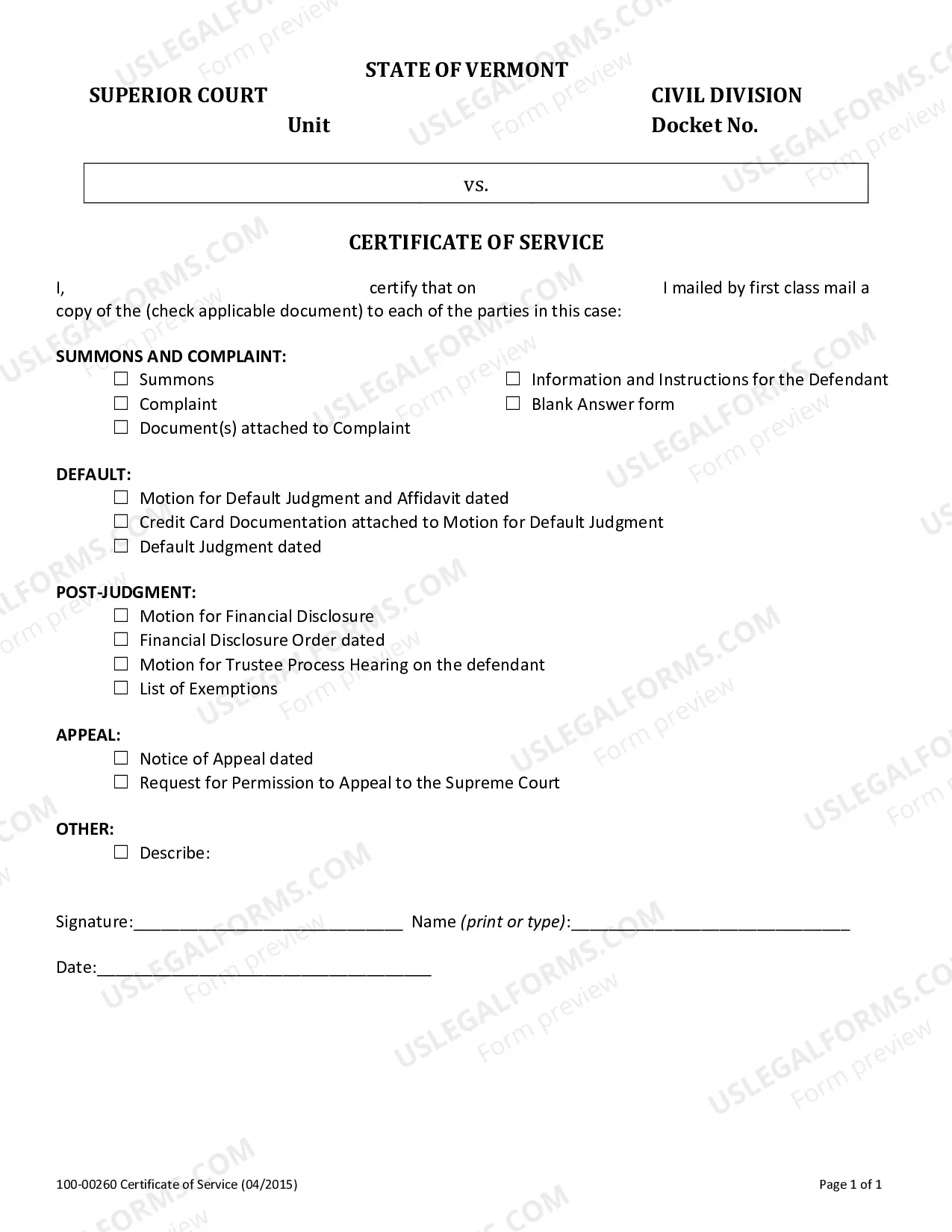 STATE OF VERMONT

SUPERIOR COURT
Unit

CIVIL DIVISION
Docket No.

vs.

CERTIFICATE OF SERVICE

I, certify that on I mailed by first class mail a copy of the (check applicable document) to each of the parties in this case:

SUMMONS AND COMPLAINT:
☐ Summons
☐ Complaint
☐ Document(s) attached to Complaint
☐ Information and Instructions for the Defendant
☐ Blank Answer form

DEFAULT:
☐ Motion for Default Judgment and Affidavit dated
☐ Credit Card Documentation attached to Motion for Default Judgment
☐ Default Judgment dated

POST-JUDGMENT:
☐ Motion for Financial Disclosure
☐ Financial Disclosure Order dated
☐ Motion for Trustee Process Hearing on the defendant
☐ List of Exemptions

APPEAL:
☐ Notice of Appeal dated
☐ Request for Permission to Appeal to the Supreme Court

OTHER:
☐ Describe:

Signature:____ Name (print or type):____

Date:____

100-00260 Certificate of Service (04/2015)
Page 1 of 1

USLEGALFORMS.COM
Form preview